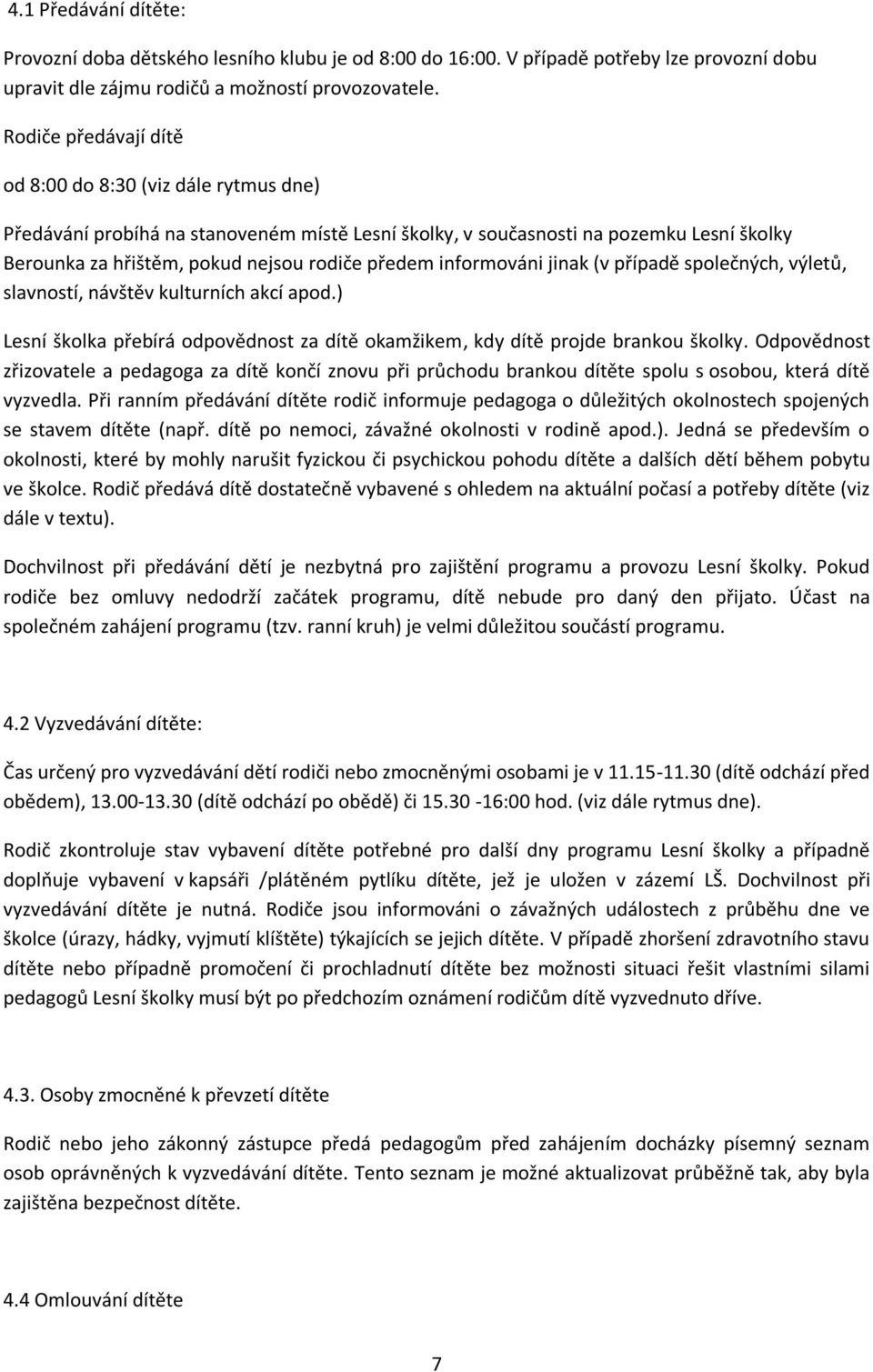 4.1 Předávání dítěte:

Provozní doba dětského lesního klubu je od 8:00 do 16:00. V případě potřeby lze provozní dobu upravit dle zájmu rodičů a možností provozovatele.

Rodiče předávají dítě

od 8:00 do 8:30 (viz dále rytmus dne)

Předávání probíhá na stanoveném místě Lesní školky, v současnosti na pozemku Lesní školky Berounka za hřištěm, pokud nejsou rodiče předem informováni jinak (v případě společných, výletů, slavností, návštěv kulturních akcí apod.)

Lesní školka přebírá odpovědnost za dítě okamžikem, kdy dítě projde brankou školky. Odpovědnost zřizovatele a pedagoga za dítě končí znovu při průchodu brankou dítěte spolu s osobou, která dítě vyzvedla. Při ranním předávání dítěte rodič informuje pedagoga o důležitých okolnostech spojených se stavem dítěte (např. dítě po nemoci, závažné okolnosti v rodině apod.). Jedná se především o okolnosti, které by mohly narušit fyzickou či psychickou pohodu dítěte a dalších dětí během pobytu ve školce. Rodič předává dítě dostatečně vybavené s ohledem na aktuální počasí a potřeby dítěte (viz dále v textu).

Dochvilnost při předávání dětí je nezbytná pro zajištění programu a provozu Lesní školky. Pokud rodiče bez omluvy nedodrží začátek programu, dítě nebude pro daný den přijato. Účast na společném zahájení programu (tzv. ranní kruh) je velmi důležitou součástí programu.

4.2 Vyzvedávání dítěte:

Čas určený pro vyzvedávání dětí rodiči nebo zmocněnými osobami je v 11.15-11.30 (dítě odchází před obědem), 13.00-13.30 (dítě odchází po obědě) či 15.30 -16:00 hod. (viz dále rytmus dne).

Rodič zkontroluje stav vybavení dítěte potřebné pro další dny programu Lesní školky a případně doplňuje vybavení v kapsáři /plátěném pytlíku dítěte, jež je uložen v zázemí LŠ. Dochvilnost při vyzvedávání dítěte je nutná. Rodiče jsou informováni o závažných událostech z průběhu dne ve školce (úrazy, hádky, vyjmutí klíštěte) týkajících se jejich dítěte. V případě zhoršení zdravotního stavu dítěte nebo případně promočení či prochladnutí dítěte bez možnosti situaci řešit vlastními silami pedagogů Lesní školky musí být po předchozím oznámení rodičům dítě vyzvednuto dříve.

4.3. Osoby zmocněné k převzetí dítěte

Rodič nebo jeho zákonný zástupce předá pedagogům před zahájením docházky písemný seznam osob oprávněných k vyzvedávání dítěte. Tento seznam je možné aktualizovat průběžně tak, aby byla zajištěna bezpečnost dítěte.

4.4 Omlouvání dítěte

7